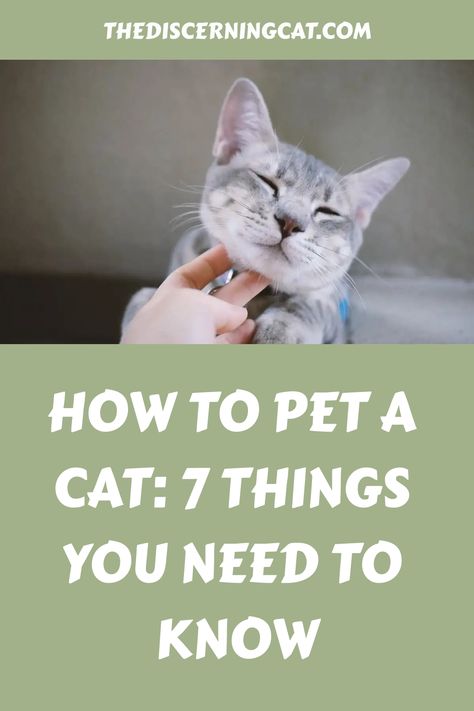 THEDISCERNINGCAT.COM

HOW TO PET A CAT: 7 THINGS YOU NEED TO KNOW